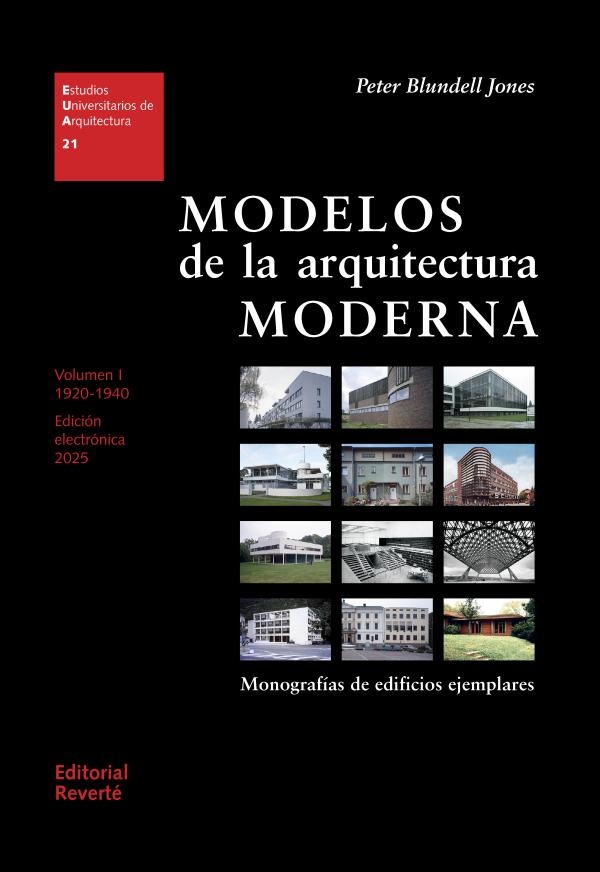 Estudios
Universitarios de
Arquitectura
21

Peter Blundell Jones

MODELOS
de la arquitectura
MODERNA

Volumen I
1920-1940
Edición
electrónica
2025

Monografías de edificios ejemplares

Editorial
Reverté